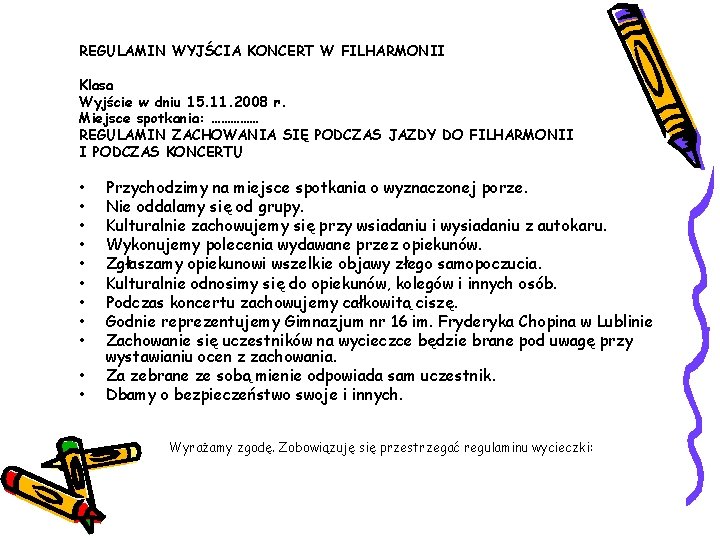 REGULAMIN WYJŚCIA KONCERT W FILHARMONII

Klasa
Wyjście w dniu 15.11.2008 r.
Miejsce spotkania: ……………
REGULAMIN ZACHOWANIA SIĘ PODCZAS JAZDY DO FILHARMONII I PODCZAS KONCERTU

• Przychodzimy na miejsce spotkania o wyznaczonej porze.
• Nie oddalamy się od grupy.
• Kulturalnie zachowujemy się przy wsiadaniu i wysiadaniu z autokaru.
• Wykonujemy polecenia wydawane przez opiekunów.
• Zgłaszamy opiekunowi wszelkie objawy złego samopoczucia.
• Kulturalnie odnosimy się do opiekunów, kolegów i innych osób.
• Podczas koncertu zachowujemy całkowitą ciszę.
• Godnie reprezentujemy Gimnazjum nr 16 im. Fryderyka Chopina w Lublinie
• Zachowanie się uczestników na wycieczce będzie brane pod uwagę przy wystawianiu ocen z zachowania.
• Za zebrane ze sobą mienie odpowiada sam uczestnik.
• Dbamy o bezpieczeństwo swoje i innych.

Wyrażamy zgodę. Zobowiązuję się przestrzegać regulaminu wycieczki: